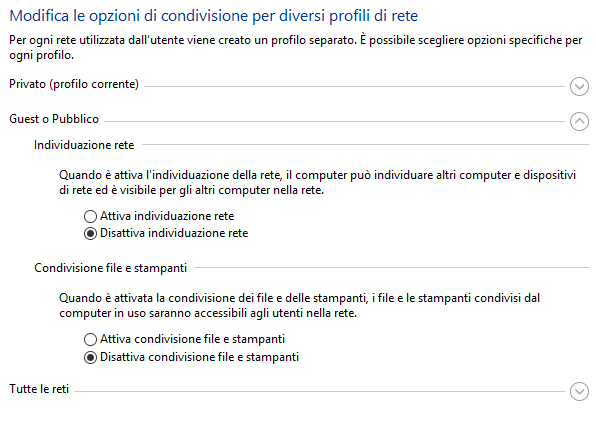 Modifica le opzioni di condivisione per diversi profili di rete

Per ogni rete utilizzata dall'utente viene creato un profilo separato. È possibile scegliere opzioni specifiche per ogni profilo.

Privato (profilo corrente)

Guest o Pubblico

Individuazione rete

Quando è attiva l'individuazione della rete, il computer può individuare altri computer e dispositivi di rete ed è visibile per gli altri computer nella rete.

Attiva individuazione rete
Disattiva individuazione rete

Condivisione file e stampanti

Quando è attivata la condivisione dei file e delle stampanti, i file e le stampanti condivisi dal computer in uso saranno accessibili agli utenti nella rete.

Attiva condivisione file e stampanti
Disattiva condivisione file e stampanti

Tutte le reti